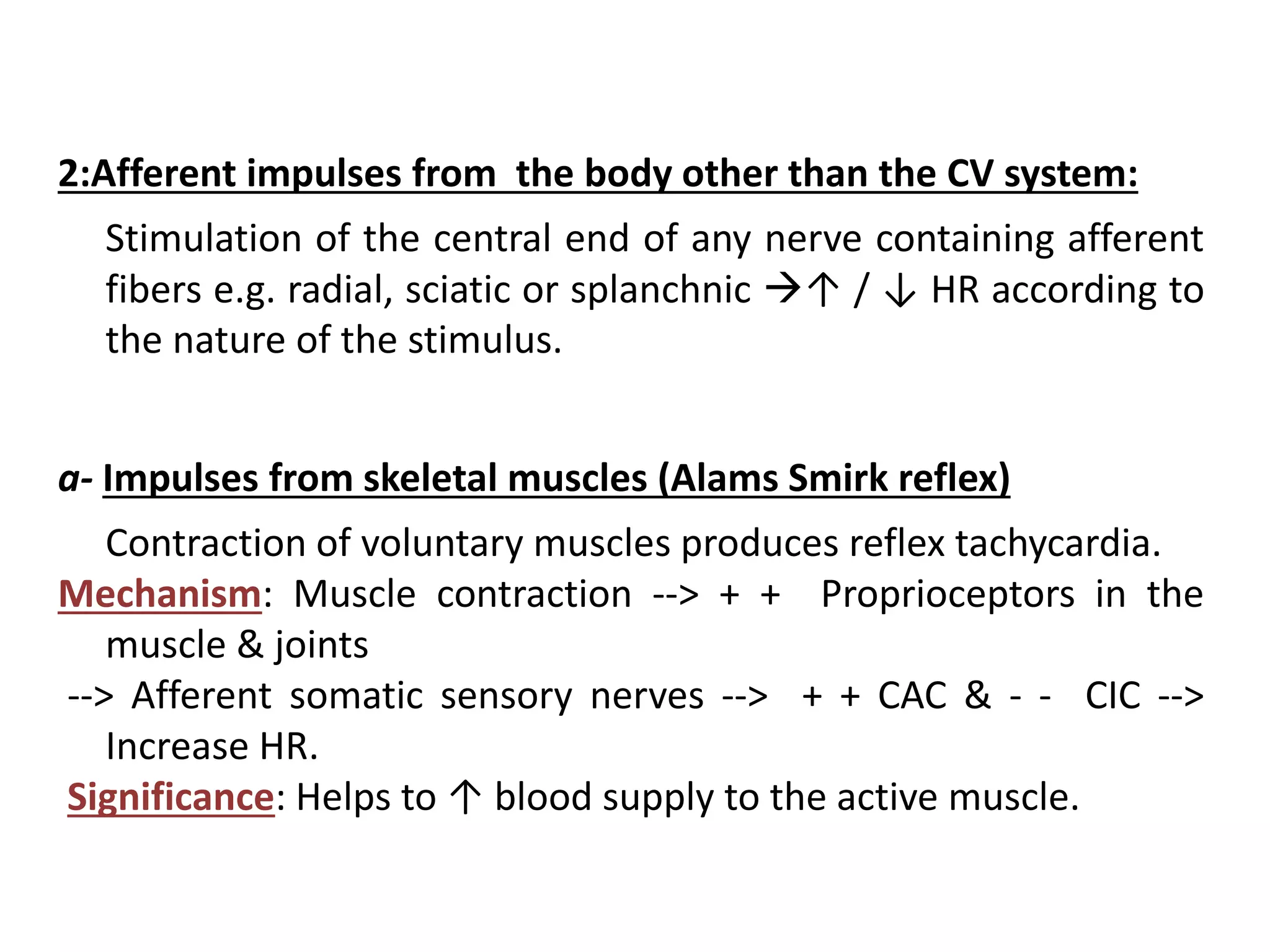 2:Afferent impulses from the body other than the CV system:

Stimulation of the central end of any nerve containing afferent fibers e.g. radial, sciatic or splanchnic →↑ / ↓ HR according to the nature of the stimulus.

a- Impulses from skeletal muscles (Alams Smirk reflex)

Contraction of voluntary muscles produces reflex tachycardia.

Mechanism: Muscle contraction --> + + Proprioceptors in the muscle & joints

--> Afferent somatic sensory nerves --> + + CAC & - - CIC --> Increase HR.

Significance: Helps to ↑ blood supply to the active muscle.